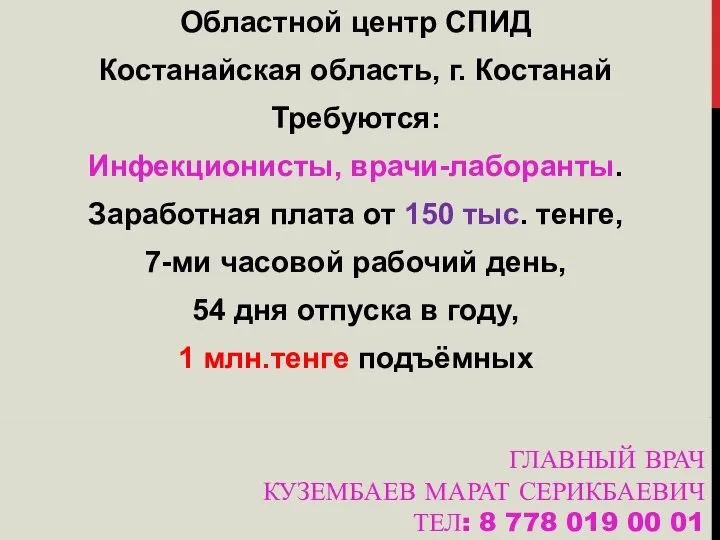 Областной центр СПИД
Костанайская область, г. Костанай
Требуются:
Инфекционисты, врачи-лаборанты.
Заработная плата от 150 тыс. тенге,
7-ми часовой рабочий день,
54 дня отпуска в году,
1 млн.тенге подъёмных

ГЛАВНЫЙ ВРАЧ
КУЗЕМБАЕВ МАРАТ СЕРИКБАЕВИЧ
ТЕЛ: 8 778 019 00 01